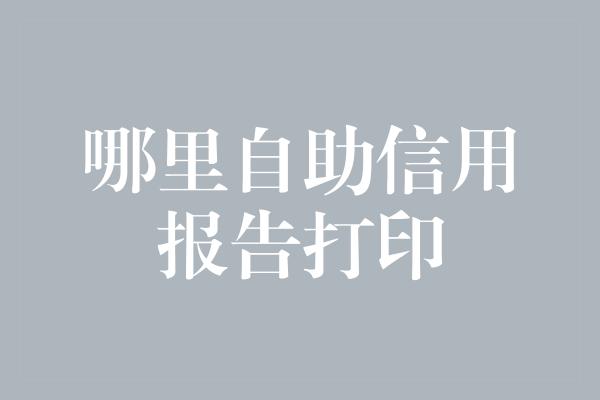 哪里自助信用报告打印